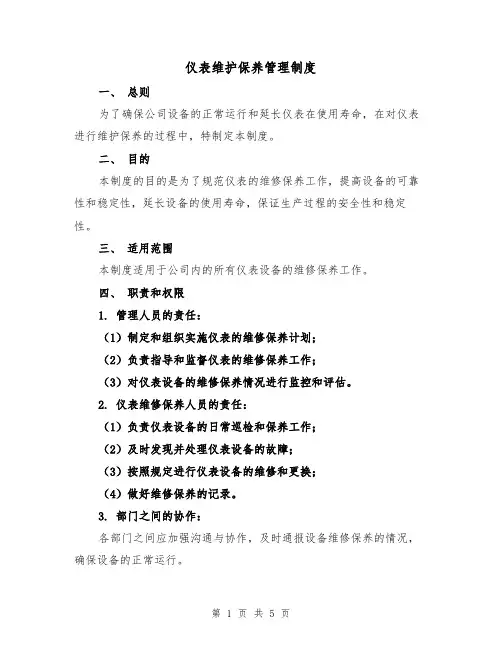 仪表维护保养管理制度

一、 总则

为了确保公司设备的正常运行和延长仪表在使用寿命，在对仪表进行维护保养的过程中，特制定本制度。

二、 目的

本制度的目的是为了规范仪表的维修保养工作，提高设备的可靠性和稳定性，延长设备的使用寿命，保证生产过程的安全性和稳定性。

三、 适用范围

本制度适用于公司内的所有仪表设备的维修保养工作。

四、 职责和权限

1. 管理人员的责任：

（1）制定和组织实施仪表的维修保养计划；

（2）负责指导和监督仪表的维修保养工作；

（3）对仪表设备的维修保养情况进行监控和评估。

2. 仪表维修保养人员的责任：

（1）负责仪表设备的日常巡检和保养工作；

（2）及时发现并处理仪表设备的故障；

（3）按照规定进行仪表设备的维修和更换；

（4）做好维修保养的记录。

3. 部门之间的协作：

各部门之间应加强沟通与协作，及时通报设备维修保养的情况，确保设备的正常运行。

第 1 页 共 5 页